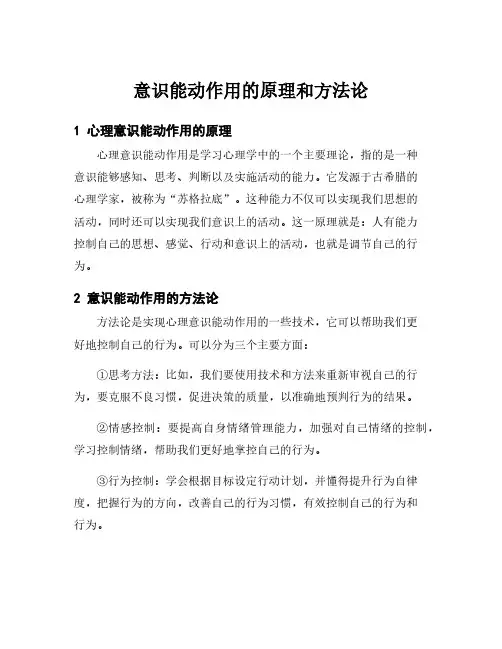 意识能动作用的原理和方法论

1 心理意识能动作用的原理

心理意识能动作用是学习心理学中的一个主要理论，指的是一种意识能够感知、思考、判断以及实施活动的能力。它发源于古希腊的心理学家，被称为“苏格拉底”。这种能力不仅可以实现我们思想的活动，同时还可以实现我们意识上的活动。这一原理就是：人有能力控制自己的思想、感觉、行动和意识上的活动，也就是调节自己的行为。

2 意识能动作用的方法论

方法论是实现心理意识能动作用的一些技术，它可以帮助我们更好地控制自己的行为。可以分为三个主要方面：

①思考方法：比如，我们要使用技术和方法来重新审视自己的行为，要克服不良习惯，促进决策的质量，以准确地预判行为的结果。

②情感控制：要提高自身情绪管理能力，加强对自己情绪的控制，学习控制情绪，帮助我们更好地掌控自己的行为。

③行为控制：学会根据目标设定行动计划，并懂得提升行为自律度，把握行为的方向，改善自己的行为习惯，有效控制自己的行为和行为。